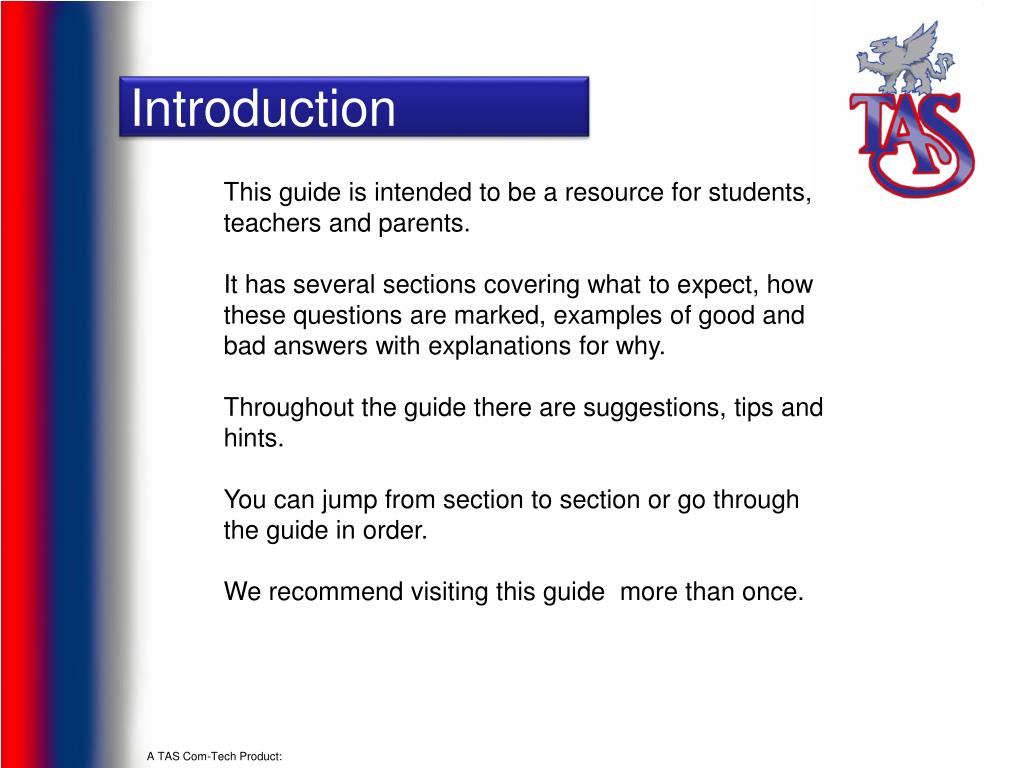 Introduction

TAS

This guide is intended to be a resource for students, teachers and parents.

It has several sections covering what to expect, how these questions are marked, examples of good and bad answers with explanations for why.

Throughout the guide there are suggestions, tips and hints.

You can jump from section to section or go through the guide in order.

We recommend visiting this guide  more than once.

A TAS Com-Tech Product: